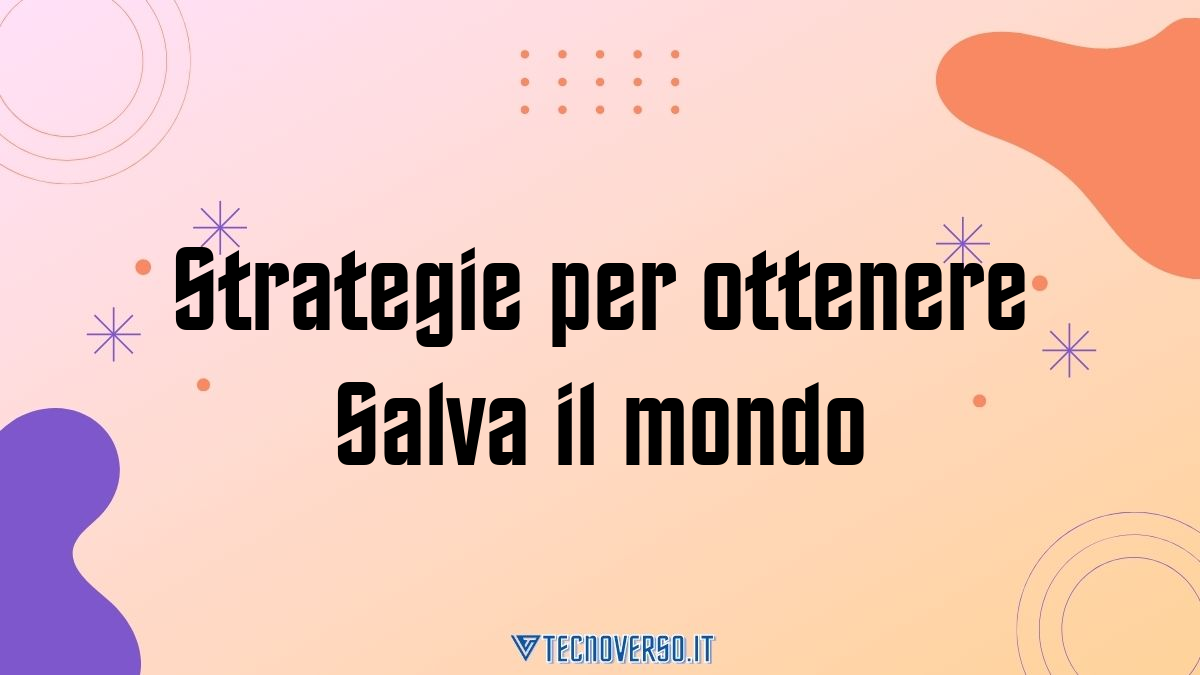 Strategie per ottenere Salva il mondo

TECNOVERSO.IT